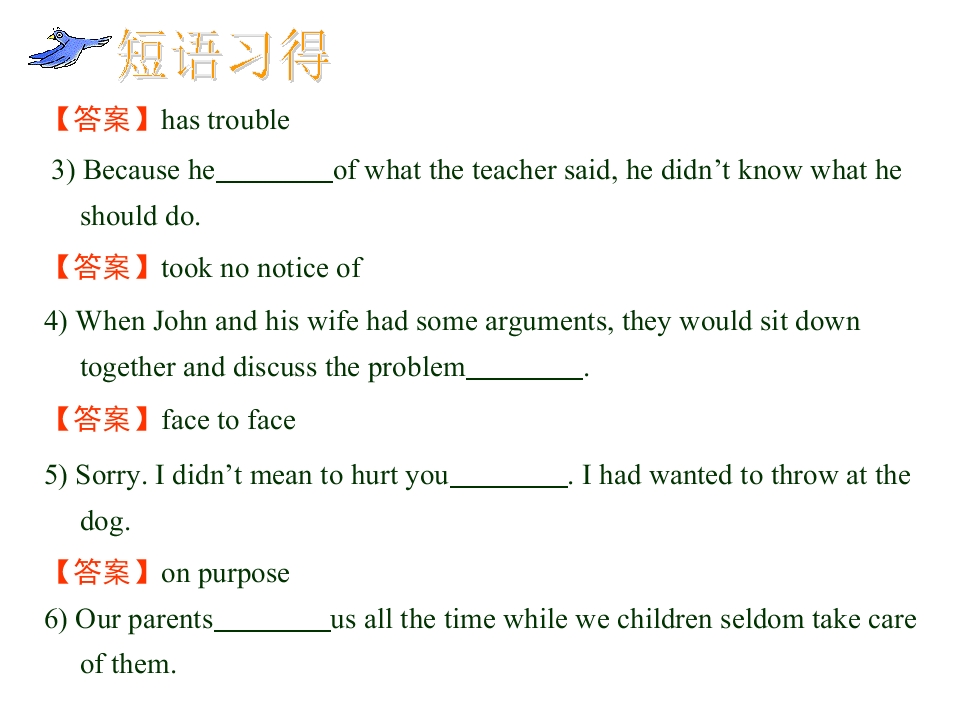 短语习得

【答案】has trouble

3) Because he____of what the teacher said, he didn't know what he should do.

【答案】took no notice of

4) When John and his wife had some arguments, they would sit down together and discuss the problem____.

【答案】face to face

5) Sorry. I didn't mean to hurt you____. I had wanted to throw at the dog.

【答案】on purpose

6) Our parents____us all the time while we children seldom take care of them.